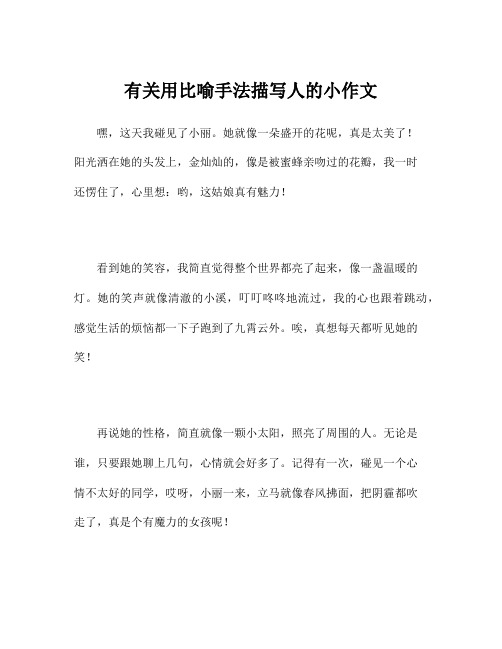 有关用比喻手法描写人的小作文

嘿，这天我碰见了小丽。她就像一朵盛开的花呢，真是太美了！阳光洒在她的头发上，金灿灿的，像是被蜜蜂亲吻过的花瓣，我一时还愣住了，心里想：哟，这姑娘真有魅力！

看到她的笑容，我简直觉得整个世界都亮了起来，像一盏温暖的灯。她的笑声就像清澈的小溪，叮叮咚咚地流过，我的心也跟着跳动，感觉生活的烦恼都一下子跑到了九霄云外。唉，真想每天都听见她的笑！

再说她的性格，简直就像一颗小太阳，照亮了周围的人。无论是谁，只要跟她聊上几句，心情就会好多了。记得有一次，碰见一个心情不太好的同学，哎呀，小丽一来，立马就像春风拂面，把阴霾都吹走了，真是个有魔力的女孩呢！